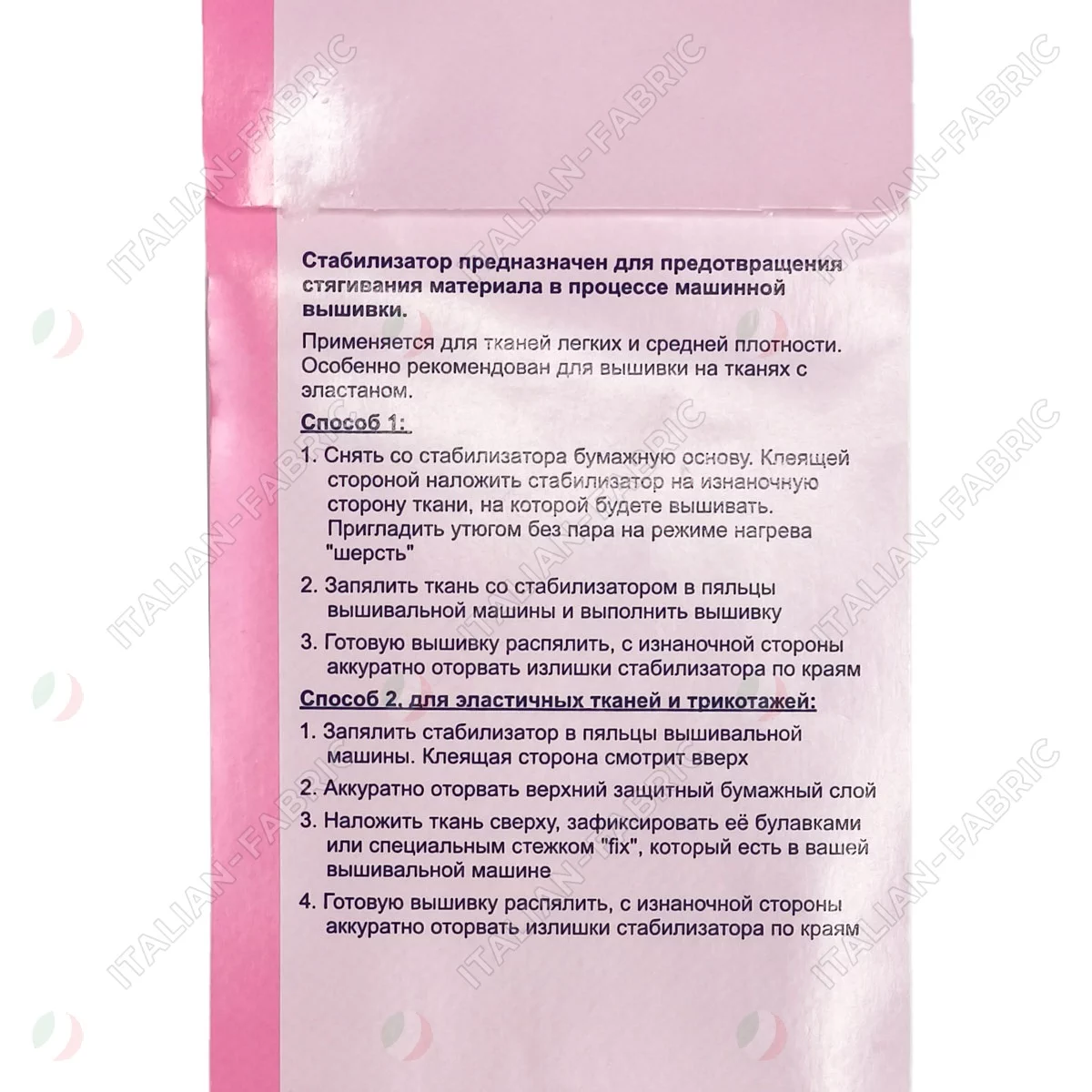 Стабилизатор предназначен для предотвращения стягивания материала в процессе машинной вышивки.

Применяется для тканей легких и средней плотности. Особенно рекомендован для вышивки на тканях с эластаном.

Способ 1:

1. Снять со стабилизатора бумажную основу. Клеящей стороной наложить стабилизатор на изнаночную сторону ткани, на которой будете вышивать. Пригладить утюгом без пара на режиме нагрева "шерсть"

2. Запялить ткань со стабилизатором в пяльцы вышивальной машины и выполнить вышивку

3. Готовую вышивку распялить, с изнаночной стороны аккуратно оторвать излишки стабилизатора по краям

Способ 2, для эластичных тканей и трикотажей:

1. Запялить стабилизатор в пяльцы вышивальной машины. Клеящая сторона смотрит вверх

2. Аккуратно оторвать верхний защитный бумажный слой

3. Наложить ткань сверху, зафиксировать её булавками или специальным стежком "fix", который есть в вашей вышивальной машине

4. Готовую вышивку распялить, с изнаночной стороны аккуратно оторвать излишки стабилизатора по краям

ITALIAN-FABRIC